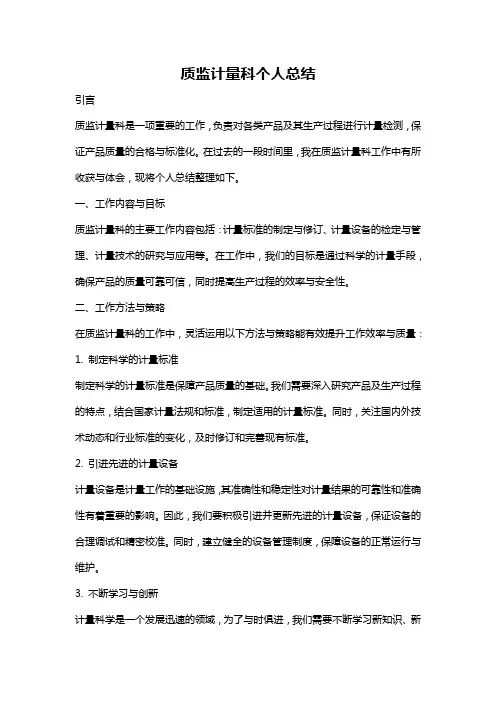 质监计量科个人总结

引言

质监计量科是一项重要的工作，负责对各类产品及其生产过程进行计量检测，保证产品质量的合格与标准化。在过去的一段时间里，我在质监计量科工作中有所收获与体会，现将个人总结整理如下。

一、工作内容与目标

质监计量科的主要工作内容包括：计量标准的制定与修订、计量设备的检定与管理、计量技术的研究与应用等。在工作中，我们的目标是通过科学的计量手段，确保产品的质量可靠可信，同时提高生产过程的效率与安全性。

二、工作方法与策略

在质监计量科的工作中，灵活运用以下方法与策略能有效提升工作效率与质量：

1. 制定科学的计量标准

制定科学的计量标准是保障产品质量的基础。我们需要深入研究产品及生产过程的特点，结合国家计量法规和标准，制定适用的计量标准。同时，关注国内外技术动态和行业标准的变化，及时修订和完善现有标准。

2. 引进先进的计量设备

计量设备是计量工作的基础设施，其准确性和稳定性对计量结果的可靠性和准确性有着重要的影响。因此，我们要积极引进并更新先进的计量设备，保证设备的合理调试和精密校准。同时，建立健全的设备管理制度，保障设备的正常运行与维护。

3. 不断学习与创新

计量科学是一个发展迅速的领域，为了与时俱进，我们需要不断学习新知识、新